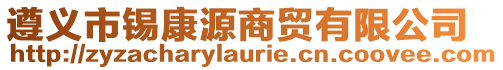 遵义市锡康源商贸有限公司
http://zyzacharylaurie.cn.coovee.com